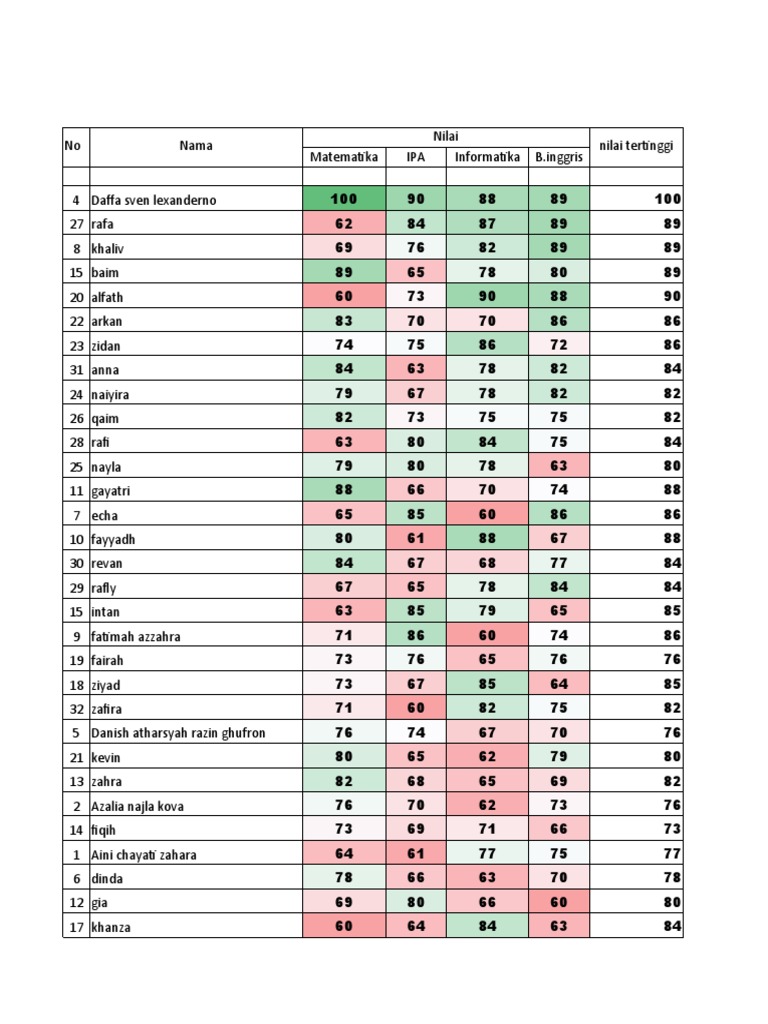 | No | Nama | Nilai | | | | nilai tertinggi |
|---|---|---|---|---|---|---|
| | | Matematika | IPA | Informatika | B.inggris | |
| | | | | | | |
| 4 | Daffa sven lexanderno | 100 | 90 | 88 | 89 | 100 |
| 27 | rafa | 62 | 84 | 87 | 89 | 89 |
| 8 | khaliv | 69 | 76 | 82 | 89 | 89 |
| 15 | baim | 89 | 65 | 78 | 80 | 89 |
| 20 | alfath | 60 | 73 | 90 | 88 | 90 |
| 22 | arkan | 83 | 70 | 70 | 86 | 86 |
| 23 | zidan | 74 | 75 | 86 | 72 | 86 |
| 31 | anna | 84 | 63 | 78 | 82 | 84 |
| 24 | naiyira | 79 | 67 | 78 | 82 | 82 |
| 26 | qaim | 82 | 73 | 75 | 75 | 82 |
| 28 | rafi | 63 | 80 | 84 | 75 | 84 |
| 25 | nayla | 79 | 80 | 78 | 63 | 80 |
| 11 | gayatri | 88 | 66 | 70 | 74 | 88 |
| 7 | echa | 65 | 85 | 60 | 86 | 86 |
| 10 | fayyadh | 80 | 61 | 88 | 67 | 88 |
| 30 | revan | 84 | 67 | 68 | 77 | 84 |
| 29 | rafly | 67 | 65 | 78 | 84 | 84 |
| 15 | intan | 63 | 85 | 79 | 65 | 85 |
| 9 | fatimah azzahra | 71 | 86 | 60 | 74 | 86 |
| 19 | fairah | 73 | 76 | 65 | 76 | 76 |
| 18 | ziyad | 73 | 67 | 85 | 64 | 85 |
| 32 | zafira | 71 | 60 | 82 | 75 | 82 |
| 5 | Danish atharsyah razin ghufron | 76 | 74 | 67 | 70 | 76 |
| 21 | kevin | 80 | 65 | 62 | 79 | 80 |
| 13 | zahra | 82 | 68 | 65 | 69 | 82 |
| 2 | Azalia najla kova | 76 | 70 | 62 | 73 | 76 |
| 14 | fiqih | 73 | 69 | 71 | 66 | 73 |
| 1 | Aini chayati zahara | 64 | 61 | 77 | 75 | 77 |
| 6 | dinda | 78 | 66 | 63 | 70 | 78 |
| 12 | gia | 69 | 80 | 66 | 60 | 80 |
| 17 | khanza | 60 | 64 | 84 | 63 | 84 |